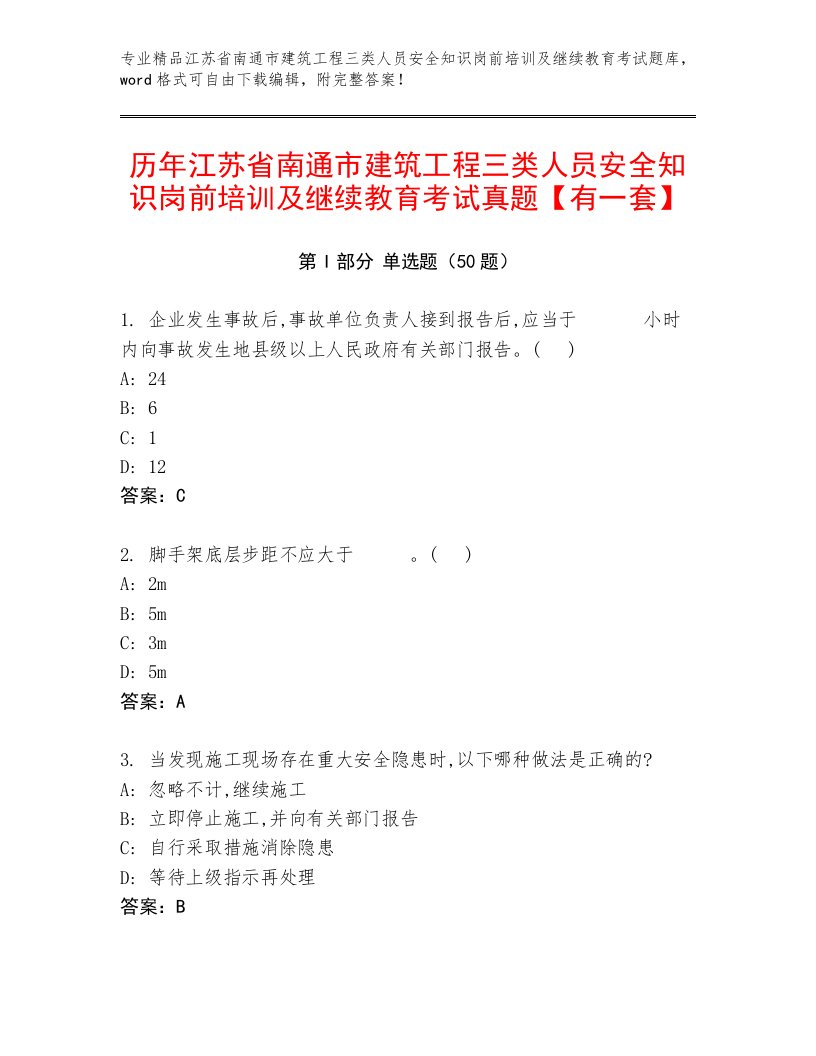 专业精品江苏省南通市建筑工程三类人员安全知识岗前培训及继续教育考试题库，word格式可自由下载编辑，附完整答案！

历年江苏省南通市建筑工程三类人员安全知识岗前培训及继续教育考试真题【有一套】

第Ⅰ部分 单选题（50题）

1. 企业发生事故后,事故单位负责人接到报告后,应当于 小时内向事故发生地县级以上人民政府有关部门报告。( )
A: 24
B: 6
C: 1
D: 12
答案：C

2. 脚手架底层步距不应大于 。( )
A: 2m
B: 5m
C: 3m
D: 5m
答案：A

3. 当发现施工现场存在重大安全隐患时,以下哪种做法是正确的?
A: 忽略不计,继续施工
B: 立即停止施工,并向有关部门报告
C: 自行采取措施消除隐患
D: 等待上级指示再处理
答案：B